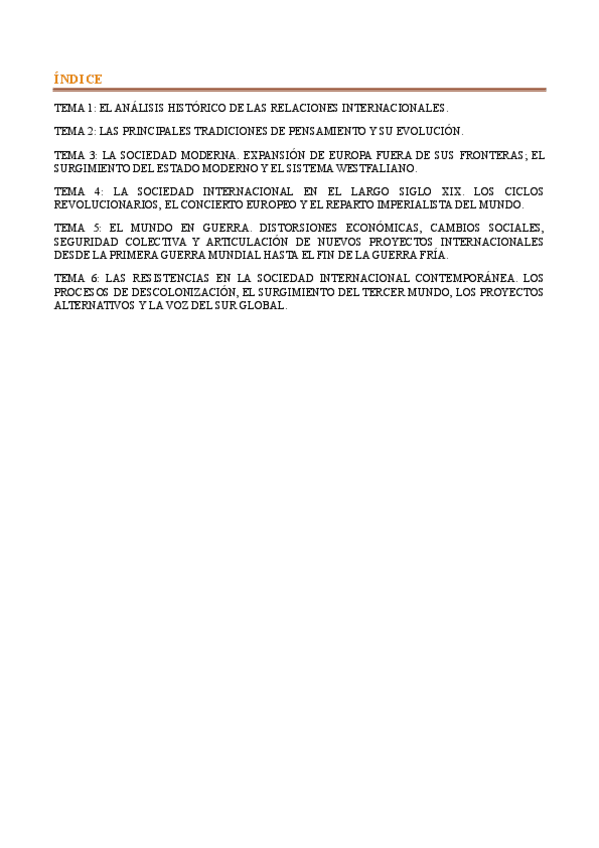 ÍNDICE

TEMA 1: EL ANÁLISIS HISTÓRICO DE LAS RELACIONES INTERNACIONALES.

TEMA 2: LAS PRINCIPALES TRADICIONES DE PENSAMIENTO Y SU EVOLUCIÓN.

TEMA 3: LA SOCIEDAD MODERNA. EXPANSIÓN DE EUROPA FUERA DE SUS FRONTERAS; EL SURGIMIENTO DEL ESTADO MODERNO Y EL SISTEMA WESTFALIANO.

TEMA 4: LA SOCIEDAD INTERNACIONAL EN EL LARGO SIGLO XIX. LOS CICLOS REVOLUCIONARIOS, EL CONCIERTO EUROPEO Y EL REPARTO IMPERIALISTA DEL MUNDO.

TEMA 5: EL MUNDO EN GUERRA. DISTORSIONES ECONÓMICAS, CAMBIOS SOCIALES, SEGURIDAD COLECTIVA Y ARTICULACIÓN DE NUEVOS PROYECTOS INTERNACIONALES DESDE LA PRIMERA GUERRA MUNDIAL HASTA EL FIN DE LA GUERRA FRÍA.

TEMA 6: LAS RESISTENCIAS EN LA SOCIEDAD INTERNACIONAL CONTEMPORÁNEA. LOS PROCESOS DE DESCOLONIZACIÓN, EL SURGIMIENTO DEL TERCER MUNDO, LOS PROYECTOS ALTERNATIVOS Y LA VOZ DEL SUR GLOBAL.